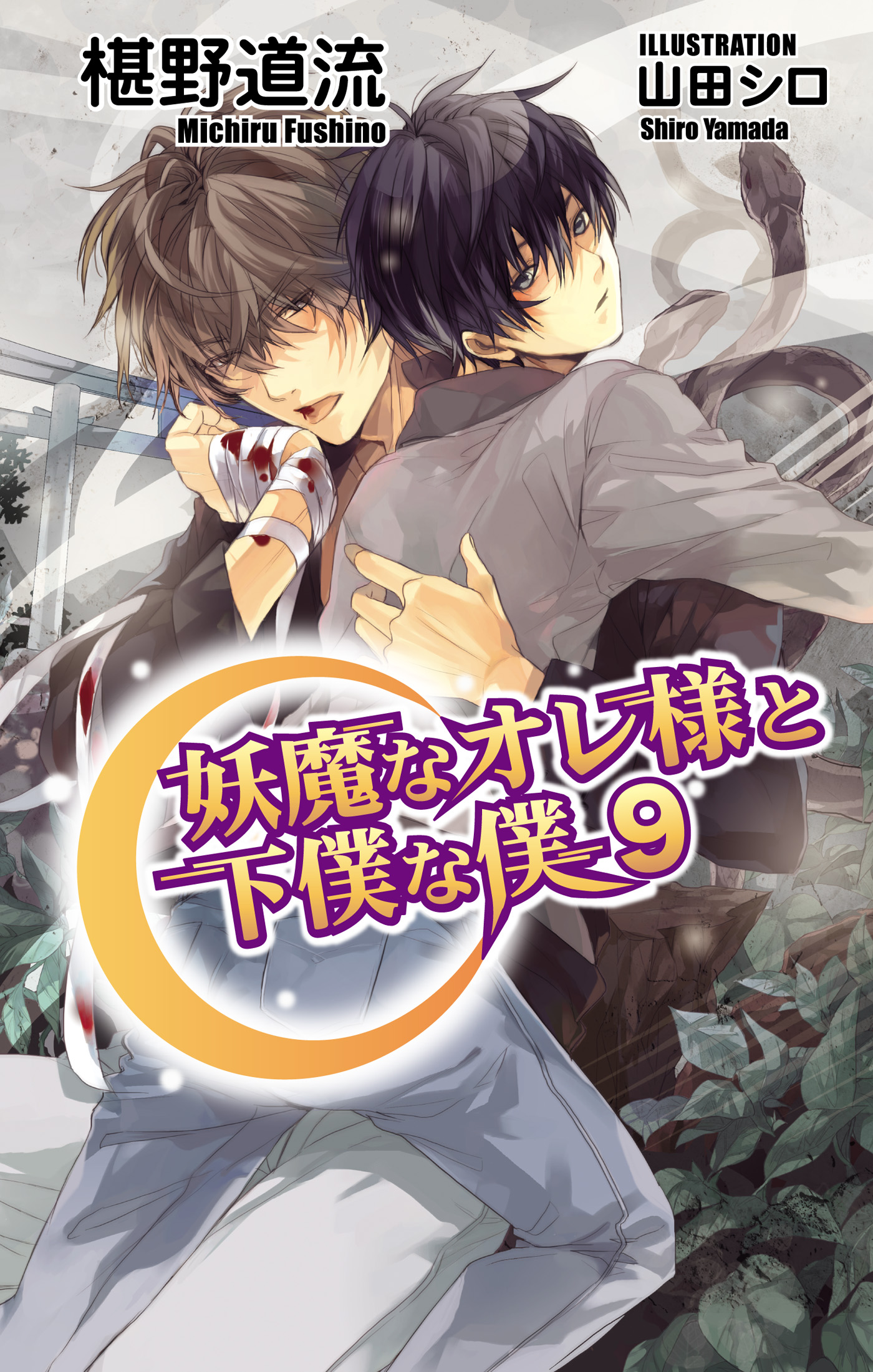 椹野道流
Michiru Fushino

ILLUSTRATION
山田シロ
Shiro Yamada

妖魔なオレ様と下僕な僕 9